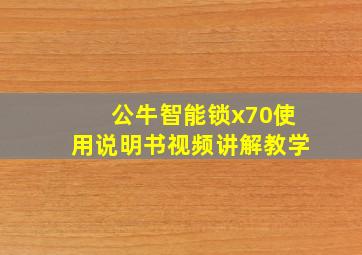 公牛智能锁x70使用说明书视频讲解教学